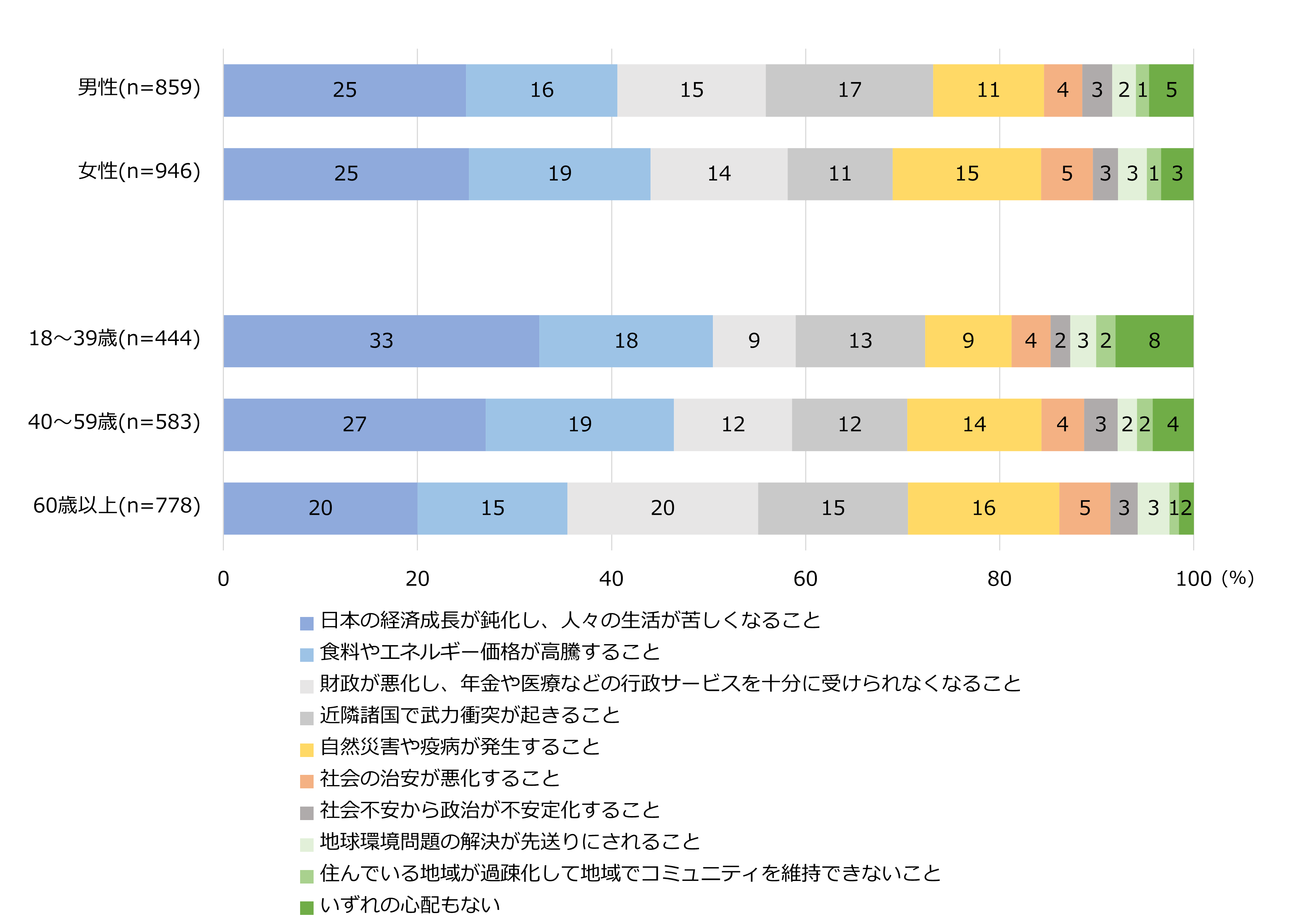 男性(n=859) 25 16 15 17 11 4 3 2 1 5

女性(n=946) 25 19 14 11 15 5 3 3 1 3

18～39歳(n=444) 33 18 9 13 9 4 2 3 2 8

40～59歳(n=583) 27 19 12 12 14 4 3 2 2 4

60歳以上(n=778) 20 15 20 15 16 5 3 3 1 2

0 20 40 60 80 100 (%)

日本の経済成長が鈍化し、人々の生活が苦しくなること
食料やエネルギー価格が高騰すること
財政が悪化し、年金や医療などの行政サービスを十分に受けられなくなること
近隣諸国で武力衝突が起きること
自然災害や疫病が発生すること
社会の治安が悪化すること
社会不安から政治が不安定化すること
地球環境問題の解決が先送りにされること
住んでいる地域が過疎化して地域でコミュニティを維持できないこと
いずれの心配もない